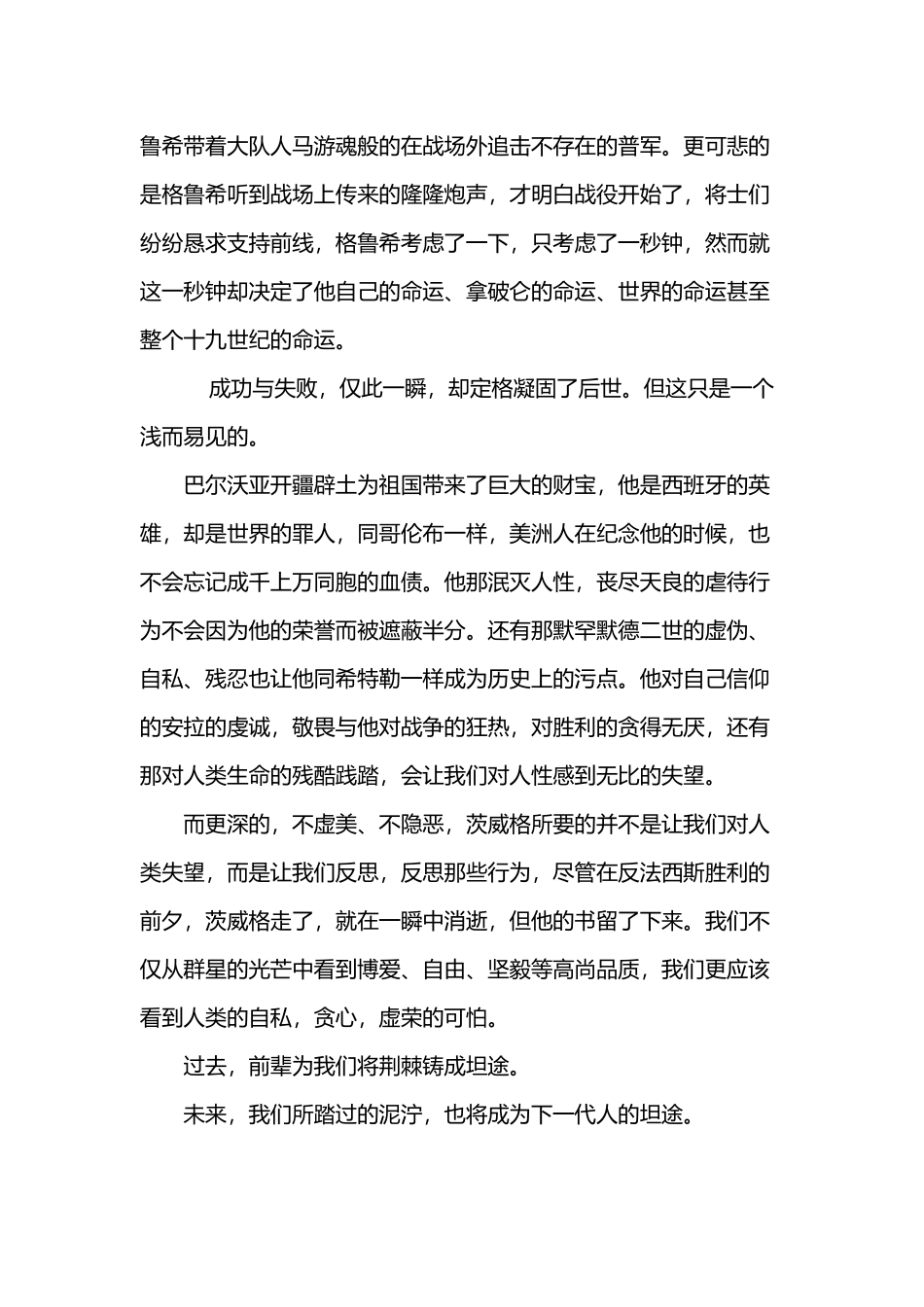 鲁希带着大队人马游魂般的在战场外追击不存在的普军。更可悲的是格鲁希听到战场上传来的隆隆炮声，才明白战役开始了，将士们纷纷恳求支持前线，格鲁希考虑了一下，只考虑了一秒钟，然而就这一秒钟却决定了他自己的命运、拿破仑的命运、世界的命运甚至整个十九世纪的命运。

成功与失败，仅此一瞬，却定格凝固了后世。但这只是一个浅而易见的。

巴尔沃亚开疆辟土为祖国带来了巨大的财宝，他是西班牙的英雄，却是世界的罪人，同哥伦布一样，美洲人在纪念他的时候，也不会忘记成千上万同胞的血债。他那泯灭人性，丧尽天良的虐待行为不会因为他的荣誉而被遮蔽半分。还有那默罕默德二世的虚伪、自私、残忍也让他同希特勒一样成为历史上的污点。他对自己信仰的安拉的虔诚，敬畏与他对战争的狂热，对胜利的贪得无厌，还有那对人类生命的残酷践踏，会让我们对人性感到无比的失望。

而更深的，不虚美、不隐恶，茨威格所要的并不是让我们对人类失望，而是让我们反思，反思那些行为，尽管在反法西斯胜利的前夕，茨威格走了，就在一瞬中消逝，但他的书留了下来。我们不仅从群星的光芒中看到博爱、自由、坚毅等高尚品质，我们更应该看到人类的自私，贪心，虚荣的可怕。

过去，前辈为我们将荆棘铸成坦途。

未来，我们所踏过的泥泞，也将成为下一代人的坦途。